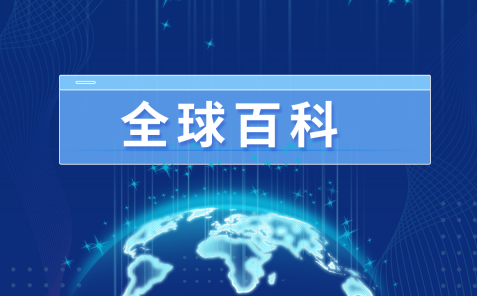 全球百科